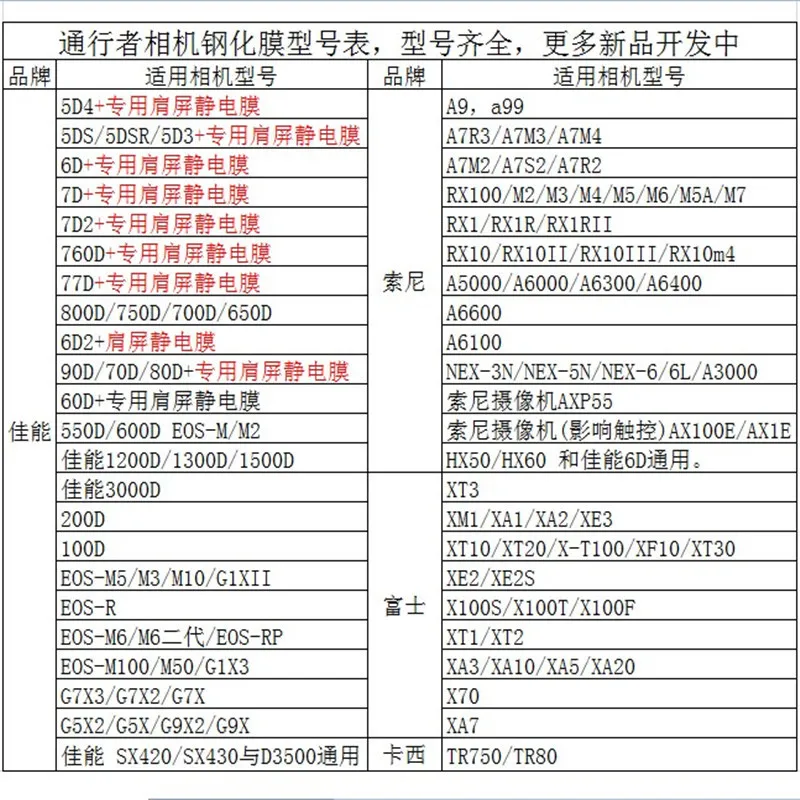 通行者相机钢化膜型号表，型号齐全，更多新品开发中

| 品牌 | 适用相机型号 | 品牌 | 适用相机型号 |
|---|---|---|---|
| 佳能 | 5D4+专用肩屏静电膜 | 索尼 | A9，a99 |
| | 5DS/5DSR/5D3+专用肩屏静电膜 | | A7R3/A7M3/A7M4 |
| | 6D+专用肩屏静电膜 | | A7M2/A7S2/A7R2 |
| | 7D+专用肩屏静电膜 | | RX100/M2/M3/M4/M5/M6/M5A/M7 |
| | 7D2+专用肩屏静电膜 | | RX1/RX1R/RX1RII |
| | 760D+专用肩屏静电膜 | | RX10/RX10II/RX10III/RX10m4 |
| | 77D+专用肩屏静电膜 | | A5000/A6000/A6300/A6400 |
| | 800D/750D/700D/650D | | A6600 |
| | 6D2+肩屏静电膜 | | A6100 |
| | 90D/70D/80D+专用肩屏静电膜 | | NEX-3N/NEX-5N/NEX-6/6L/A3000 |
| | 60D+专用肩屏静电膜 | | 索尼摄像机AXP55 |
| | 550D/600D EOS-M/M2 | | 索尼摄像机(影响触控)AX100E/AX1E |
| | 佳能1200D/1300D/1500D | | HX50/HX60 和佳能6D通用。 |
| | 佳能3000D | 富士 | XT3 |
| | 200D | | XM1/XA1/XA2/XE3 |
| | 100D | | XT10/XT20/X-T100/XF10/XT30 |
| | EOS-M5/M3/M10/G1XII | | XE2/XE2S |
| | EOS-R | | X100S/X100T/X100F |
| | EOS-M6/M6二代/EOS-RP | | XT1/XT2 |
| | EOS-M100/M50/G1X3 | | XA3/XA10/XA5/XA20 |
| | G7X3/G7X2/G7X | | X70 |
| | G5X2/G5X/G9X2/G9X | | XA7 |
| | 佳能 SX420/SX430与D3500通用 | 卡西 | TR750/TR80 |